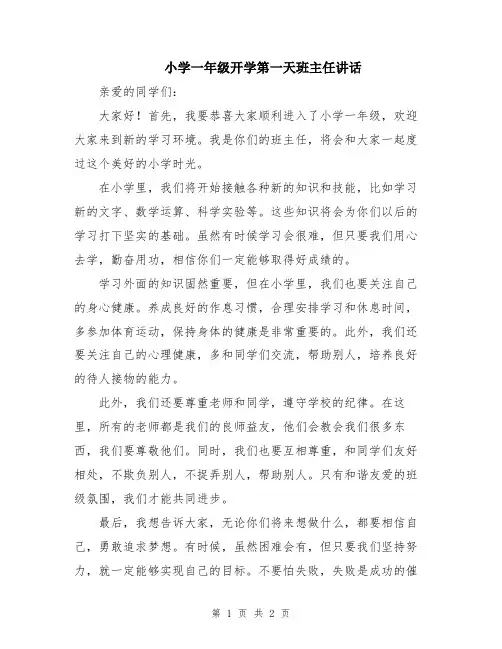 小学一年级开学第一天班主任讲话

亲爱的同学们：

大家好！首先，我要恭喜大家顺利进入了小学一年级，欢迎大家来到新的学习环境。我是你们的班主任，将会和大家一起度过这个美好的小学时光。

在小学里，我们将开始接触各种新的知识和技能，比如学习新的文字、数学运算、科学实验等。这些知识将会为你们以后的学习打下坚实的基础。虽然有时候学习会很难，但只要我们用心去学，勤奋用功，相信你们一定能够取得好成绩的。

学习外面的知识固然重要，但在小学里，我们也要关注自己的身心健康。养成良好的作息习惯，合理安排学习和休息时间，多参加体育运动，保持身体的健康是非常重要的。此外，我们还要关注自己的心理健康，多和同学们交流，帮助别人，培养良好的待人接物的能力。

此外，我们还要尊重老师和同学，遵守学校的纪律。在这里，所有的老师都是我们的良师益友，他们会教会我们很多东西，我们要尊敬他们。同时，我们也要互相尊重，和同学们友好相处，不欺负别人，不捉弄别人，帮助别人。只有和谐友爱的班级氛围，我们才能共同进步。

最后，我想告诉大家，无论你们将来想做什么，都要相信自己，勇敢追求梦想。有时候，虽然困难会有，但只要我们坚持努力，就一定能够实现自己的目标。不要怕失败，失败是成功的催

第 1 页 共 2 页